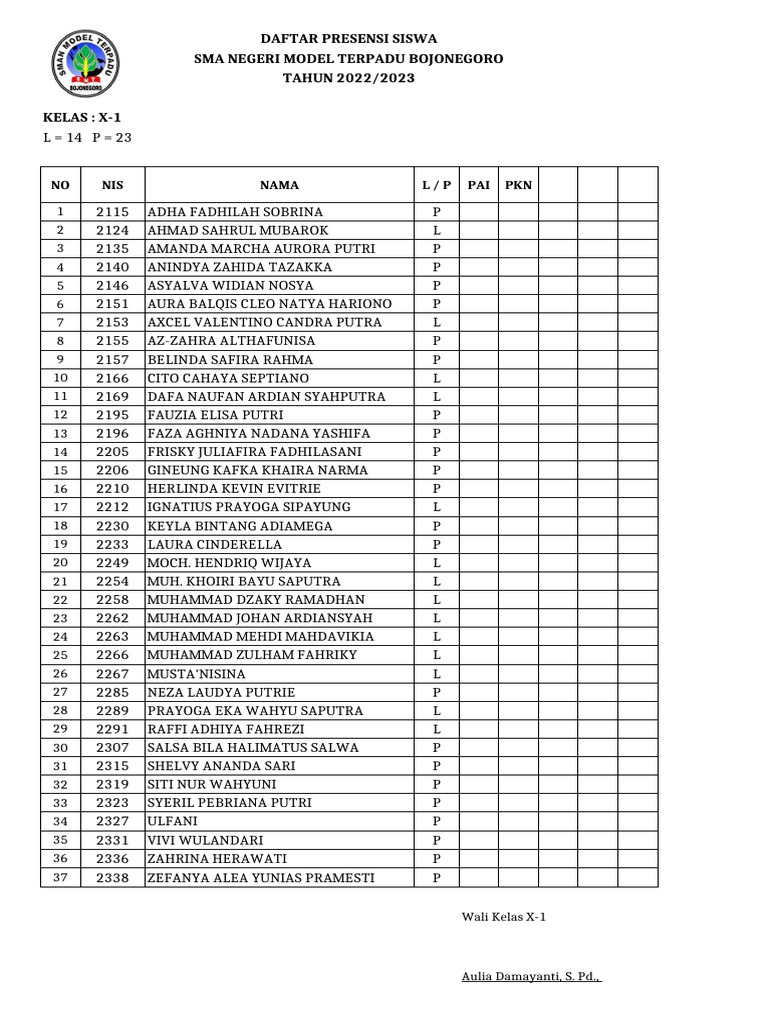 SMAN MODEL TERPADU BOJONEGORO

DAFTAR PRESENSI SISWA
SMA NEGERI MODEL TERPADU BOJONEGORO
TAHUN 2022/2023

KELAS : X-1
L = 14 P = 23

| NO | NIS | NAMA | L / P | PAI | PKN | | | |
|---|---|---|---|---|---|---|---|---|
| 1 | 2115 | ADHA FADHILAH SOBRINA | P | | | | | |
| 2 | 2124 | AHMAD SAHRUL MUBAROK | L | | | | | |
| 3 | 2135 | AMANDA MARCHA AURORA PUTRI | P | | | | | |
| 4 | 2140 | ANINDYA ZAHIDA TAZAKKA | P | | | | | |
| 5 | 2146 | ASYALVA WIDIAN NOSYA | P | | | | | |
| 6 | 2151 | AURA BALQIS CLEO NATYA HARIONO | P | | | | | |
| 7 | 2153 | AXCEL VALENTINO CANDRA PUTRA | L | | | | | |
| 8 | 2155 | AZ-ZAHRA ALTHAFUNISA | P | | | | | |
| 9 | 2157 | BELINDA SAFIRA RAHMA | P | | | | | |
| 10 | 2166 | CITO CAHAYA SEPTIANO | L | | | | | |
| 11 | 2169 | DAFA NAUFAN ARDIAN SYAHPUTRA | L | | | | | |
| 12 | 2195 | FAUZIA ELISA PUTRI | P | | | | | |
| 13 | 2196 | FAZA AGHNIYA NADANA YASHIFA | P | | | | | |
| 14 | 2205 | FRISKY JULIAFIRA FADHILASANI | P | | | | | |
| 15 | 2206 | GINEUNG KAFKA KHAIRA NARMA | P | | | | | |
| 16 | 2210 | HERLINDA KEVIN EVITRIE | P | | | | | |
| 17 | 2212 | IGNATIUS PRAYOGA SIPAYUNG | L | | | | | |
| 18 | 2230 | KEYLA BINTANG ADIAMEGA | P | | | | | |
| 19 | 2233 | LAURA CINDERELLA | P | | | | | |
| 20 | 2249 | MOCH. HENDRIQ WIJAYA | L | | | | | |
| 21 | 2254 | MUH. KHOIRI BAYU SAPUTRA | L | | | | | |
| 22 | 2258 | MUHAMMAD DZAKY RAMADHAN | L | | | | | |
| 23 | 2262 | MUHAMMAD JOHAN ARDIANSYAH | L | | | | | |
| 24 | 2263 | MUHAMMAD MEHDI MAHDAVIKIA | L | | | | | |
| 25 | 2266 | MUHAMMAD ZULHAM FAHRIKY | L | | | | | |
| 26 | 2267 | MUSTA'NISINA | L | | | | | |
| 27 | 2285 | NEZA LAUDYA PUTRIE | P | | | | | |
| 28 | 2289 | PRAYOGA EKA WAHYU SAPUTRA | L | | | | | |
| 29 | 2291 | RAFFI ADHIYA FAHREZI | L | | | | | |
| 30 | 2307 | SALSA BILA HALIMATUS SALWA | P | | | | | |
| 31 | 2315 | SHELVY ANANDA SARI | P | | | | | |
| 32 | 2319 | SITI NUR WAHYUNI | P | | | | | |
| 33 | 2323 | SYERIL PEBRIANA PUTRI | P | | | | | |
| 34 | 2327 | ULFANI | P | | | | | |
| 35 | 2331 | VIVI WULANDARI | P | | | | | |
| 36 | 2336 | ZAHRINA HERAWATI | P | | | | | |
| 37 | 2338 | ZEFANYA ALEA YUNIAS PRAMESTI | P | | | | | |

Wali Kelas X-1

Aulia Damayanti, S. Pd.,